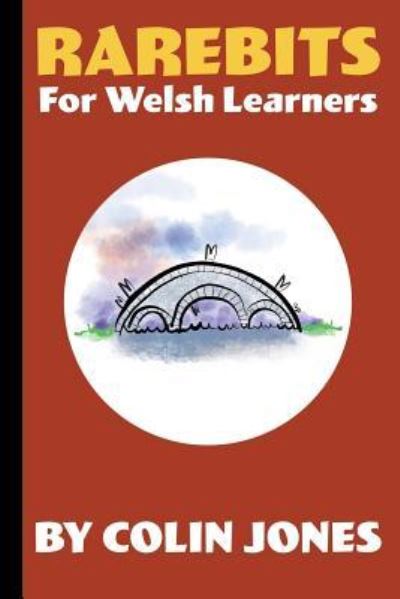 RAREBITS
For Welsh Learners

BY COLIN JONES